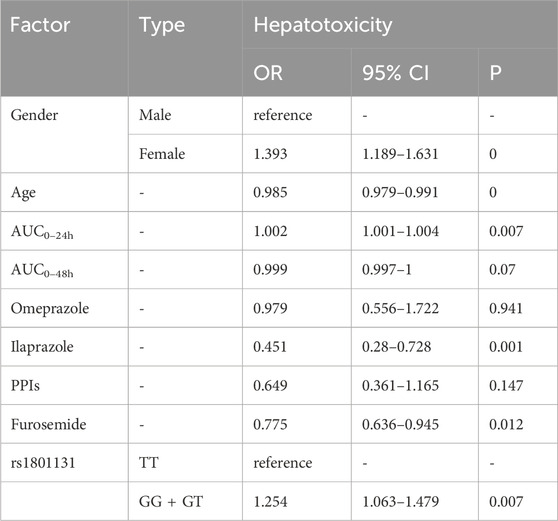 | Factor | Type | Hepatotoxicity | | |
|---|---|---|---|---|
| | | OR | 95% CI | P |
| Gender | Male | reference | - | - |
| | Female | 1.393 | 1.189–1.631 | 0 |
| Age | - | 0.985 | 0.979–0.991 | 0 |
| $AUC_{0-24h}$ | - | 1.002 | 1.001–1.004 | 0.007 |
| $AUC_{0-48h}$ | - | 0.999 | 0.997–1 | 0.07 |
| Omeprazole | - | 0.979 | 0.556–1.722 | 0.941 |
| Ilaprazole | - | 0.451 | 0.28–0.728 | 0.001 |
| PPIs | - | 0.649 | 0.361–1.165 | 0.147 |
| Furosemide | - | 0.775 | 0.636–0.945 | 0.012 |
| rs1801131 | TT | reference | - | - |
| | GG + GT | 1.254 | 1.063–1.479 | 0.007 |